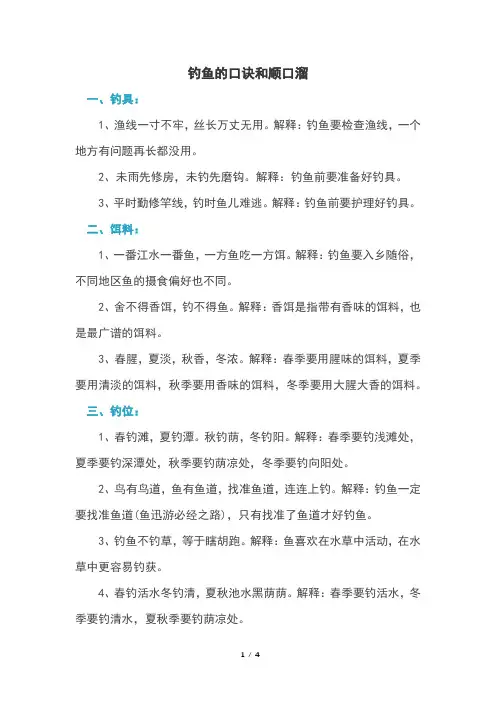 钓鱼的口诀和顺口溜

一、钓具：

1、渔线一寸不牢，丝长万丈无用。解释：钓鱼要检查渔线，一个地方有问题再长都没用。

2、未雨先修房，未钓先磨钩。解释：钓鱼前要准备好钓具。

3、平时勤修竿线，钓时鱼儿难逃。解释：钓鱼前要护理好钓具。

二、饵料：

1、一番江水一番鱼，一方鱼吃一方饵。解释：钓鱼要入乡随俗，不同地区鱼的摄食偏好也不同。

2、舍不得香饵，钓不得鱼。解释：香饵是指带有香味的饵料，也是最广谱的饵料。

3、春腥，夏淡，秋香，冬浓。解释：春季要用腥味的饵料，夏季要用清淡的饵料，秋季要用香味的饵料，冬季要用大腥大香的饵料。

三、钓位：

1、春钓滩，夏钓潭。秋钓荫，冬钓阳。解释：春季要钓浅滩处，夏季要钓深潭处，秋季要钓荫凉处，冬季要钓向阳处。

2、鸟有鸟道，鱼有鱼道，找准鱼道，连连上钓。解释：钓鱼一定要找准鱼道(鱼迅游必经之路)，只有找准了鱼道才好钓鱼。

3、钓鱼不钓草，等于瞎胡跑。解释：鱼喜欢在水草中活动，在水草中更容易钓获。

4、春钓活水冬钓清，夏秋池水黑荫荫。解释：春季要钓活水，冬季要钓清水，夏秋季要钓荫凉处。

1 / 4